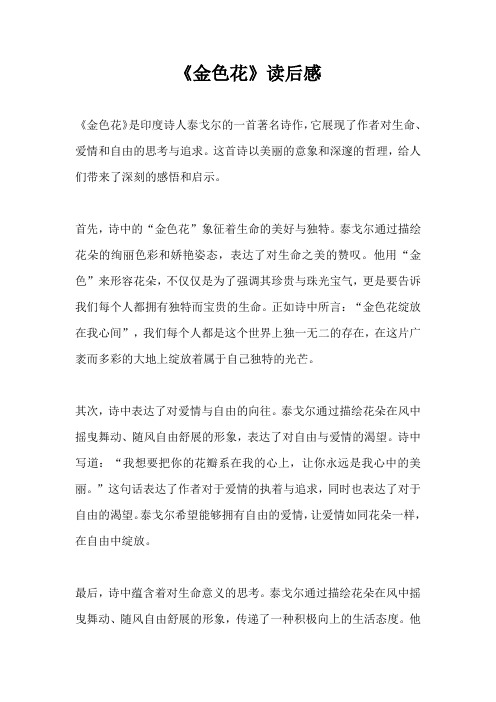 《金色花》读后感

《金色花》是印度诗人泰戈尔的一首著名诗作，它展现了作者对生命、爱情和自由的思考与追求。这首诗以美丽的意象和深邃的哲理，给人们带来了深刻的感悟和启示。

首先，诗中的“金色花”象征着生命的美好与独特。泰戈尔通过描绘花朵的绚丽色彩和娇艳姿态，表达了对生命之美的赞叹。他用“金色”来形容花朵，不仅仅是为了强调其珍贵与珠光宝气，更是要告诉我们每个人都拥有独特而宝贵的生命。正如诗中所言：“金色花绽放在我心间”，我们每个人都是这个世界上独一无二的存在，在这片广袤而多彩的大地上绽放着属于自己独特的光芒。

其次，诗中表达了对爱情与自由的向往。泰戈尔通过描绘花朵在风中摇曳舞动、随风自由舒展的形象，表达了对自由与爱情的渴望。诗中写道：“我想要把你的花瓣系在我的心上，让你永远是我心中的美丽。”这句话表达了作者对于爱情的执着与追求，同时也表达了对于自由的渴望。泰戈尔希望能够拥有自由的爱情，让爱情如同花朵一样，在自由中绽放。

最后，诗中蕴含着对生命意义的思考。泰戈尔通过描绘花朵在风中摇曳舞动、随风自由舒展的形象，传递了一种积极向上的生活态度。他